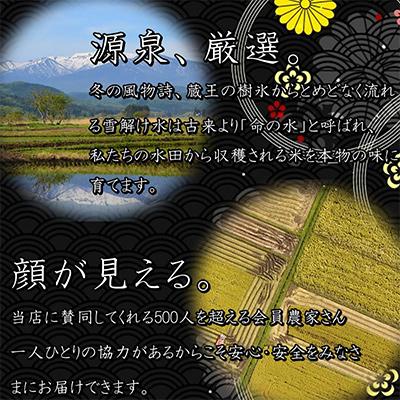 源泉、厳選。

冬の風物詩、蔵王の樹氷からとめどなく流れる雪解け水は古来より「命の水」と呼ばれ、私たちの水田から収穫される米を本物の味に育てます。

顔が見える。

当店に賛同してくれる500人を超える会員農家さん一人ひとりの協力があるからこそ安心・安全をみなさまにお届けできます。